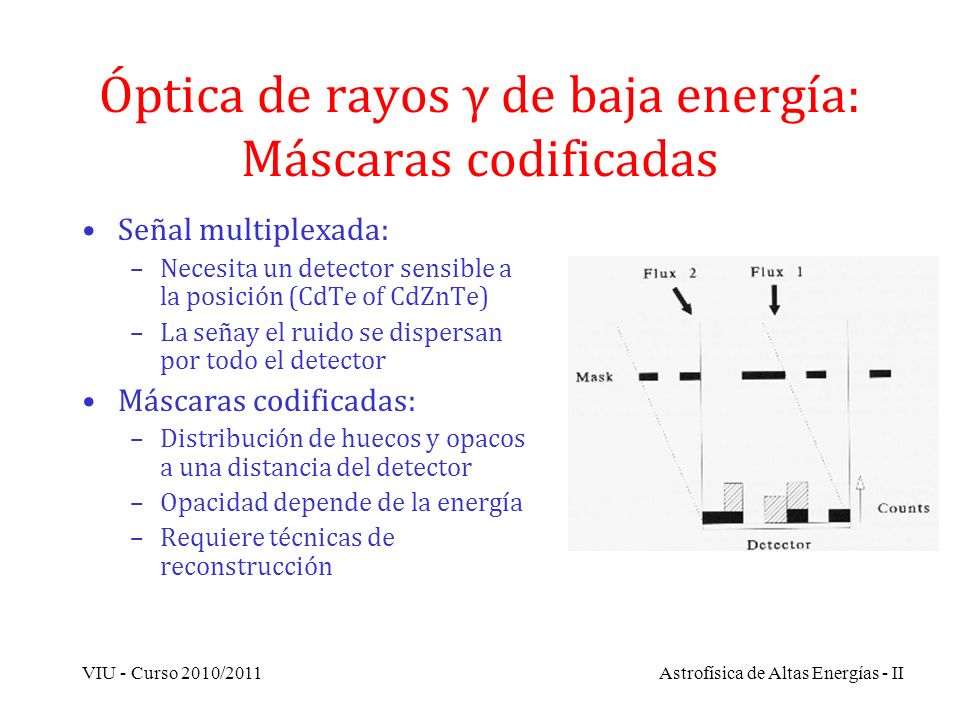 Óptica de rayos γ de baja energía: Máscaras codificadas

• Señal multiplexada:
– Necesita un detector sensible a la posición (CdTe of CdZnTe)
– La señay el ruido se dispersan por todo el detector

• Máscaras codificadas:
– Distribución de huecos y opacos a una distancia del detector
– Opacidad depende de la energía
– Requiere técnicas de reconstrucción

Flux 2
Flux 1
Mask
Counts
Detector

VIU - Curso 2010/2011
Astrofísica de Altas Energías - II